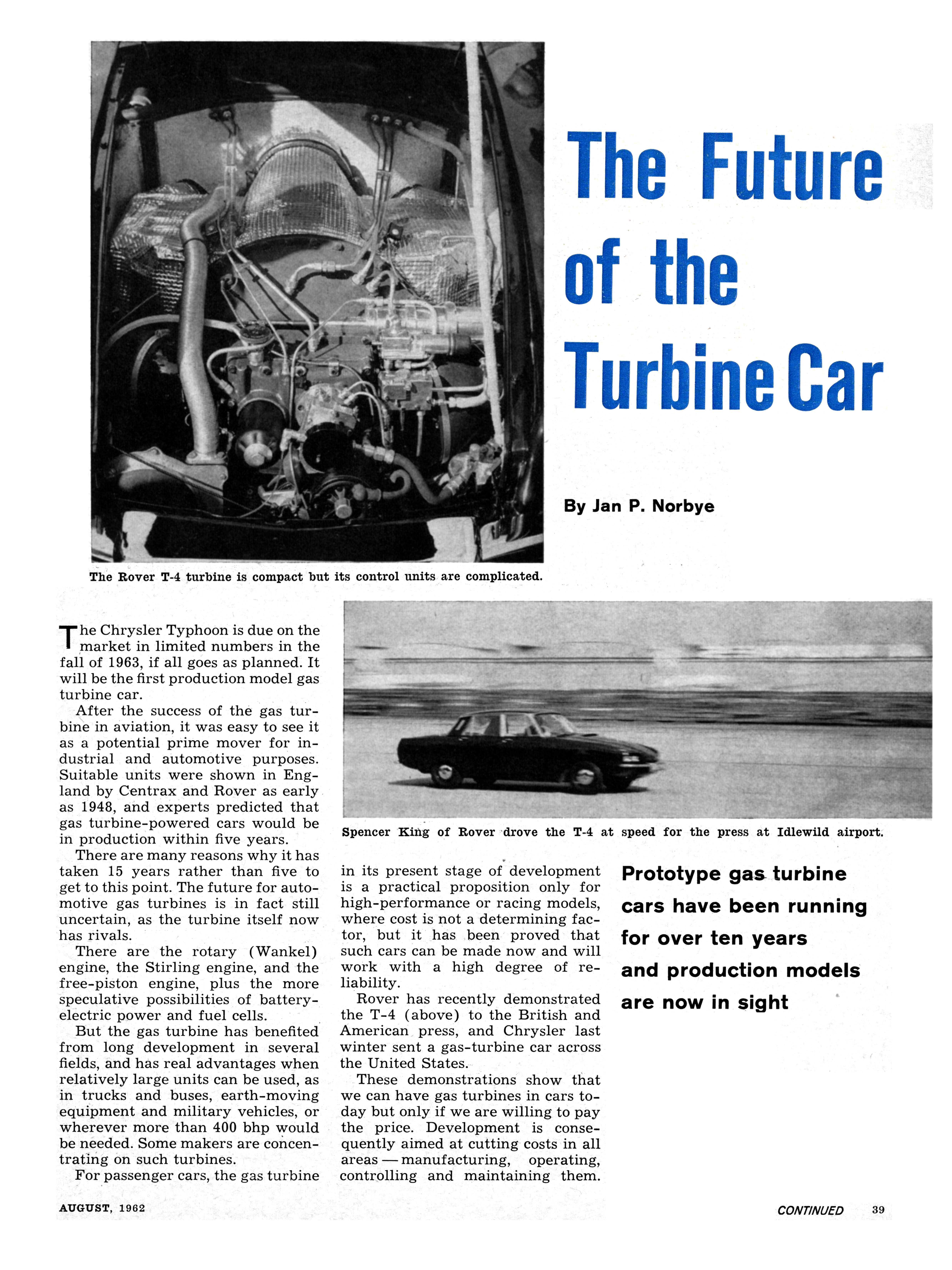 The Future of the Turbine Car

By Jan P. Norbye

The Rover T-4 turbine is compact but its control units are complicated.

The Chrysler Typhoon is due on the market in limited numbers in the fall of 1963, if all goes as planned. It will be the first production model gas turbine car.

After the success of the gas turbine in aviation, it was easy to see it as a potential prime mover for industrial and automotive purposes. Suitable units were shown in England by Centrax and Rover as early as 1948, and experts predicted that gas turbine-powered cars would be in production within five years.

There are many reasons why it has taken 15 years rather than five to get to this point. The future for automotive gas turbines is in fact still uncertain, as the turbine itself now has rivals.

There are the rotary (Wankel) engine, the Stirling engine, and the free-piston engine, plus the more speculative possibilities of battery-electric power and fuel cells.

But the gas turbine has benefited from long development in several fields, and has real advantages when relatively large units can be used, as in trucks and buses, earth-moving equipment and military vehicles, or wherever more than 400 bhp would be needed. Some makers are concentrating on such turbines.

For passenger cars, the gas turbine in its present stage of development is a practical proposition only for high-performance or racing models, where cost is not a determining factor, but it has been proved that such cars can be made now and will work with a high degree of reliability.

Rover has recently demonstrated the T-4 (above) to the British and American press, and Chrysler last winter sent a gas-turbine car across the United States.

These demonstrations show that we can have gas turbines in cars today but only if we are willing to pay the price. Development is consequently aimed at cutting costs in all areas — manufacturing, operating, controlling and maintaining them.

Spencer King of Rover drove the T-4 at speed for the press at Idlewild airport.

Prototype gas turbine cars have been running for over ten years and production models are now in sight

AUGUST, 1962

CONTINUED 39